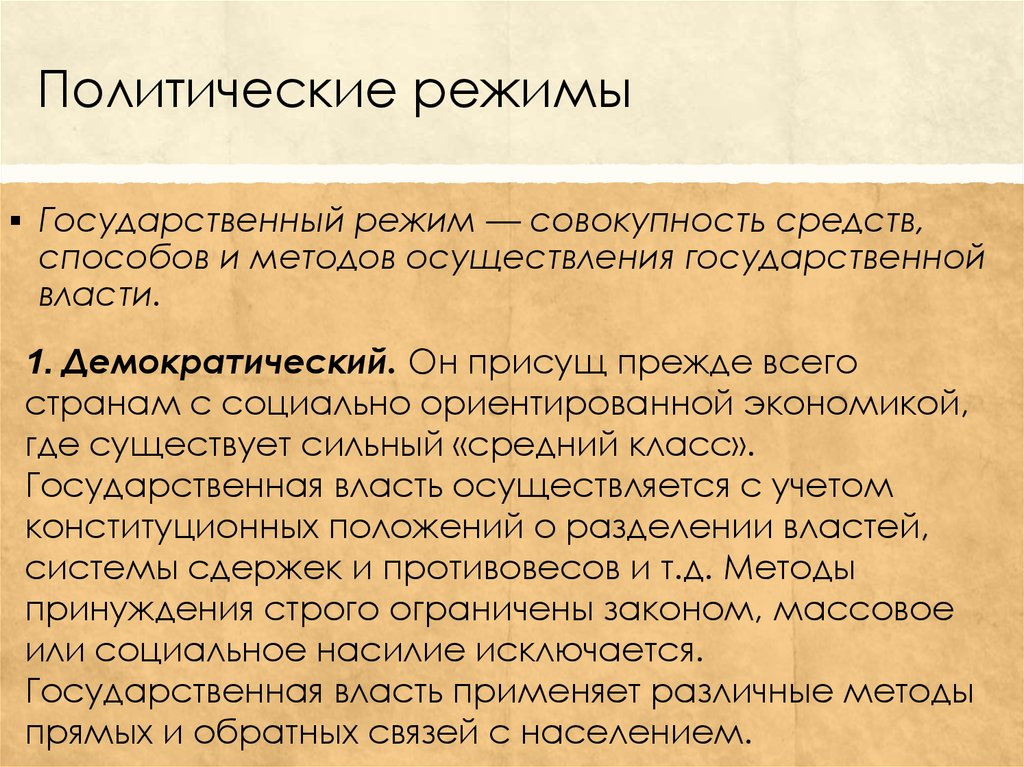 Политические режимы

▪ Государственный режим — совокупность средств, способов и методов осуществления государственной власти.

1. Демократический. Он присущ прежде всего странам с социально ориентированной экономикой, где существует сильный «средний класс». Государственная власть осуществляется с учетом конституционных положений о разделении властей, системы сдержек и противовесов и т.д. Методы принуждения строго ограничены законом, массовое или социальное насилие исключается. Государственная власть применяет различные методы прямых и обратных связей с населением.